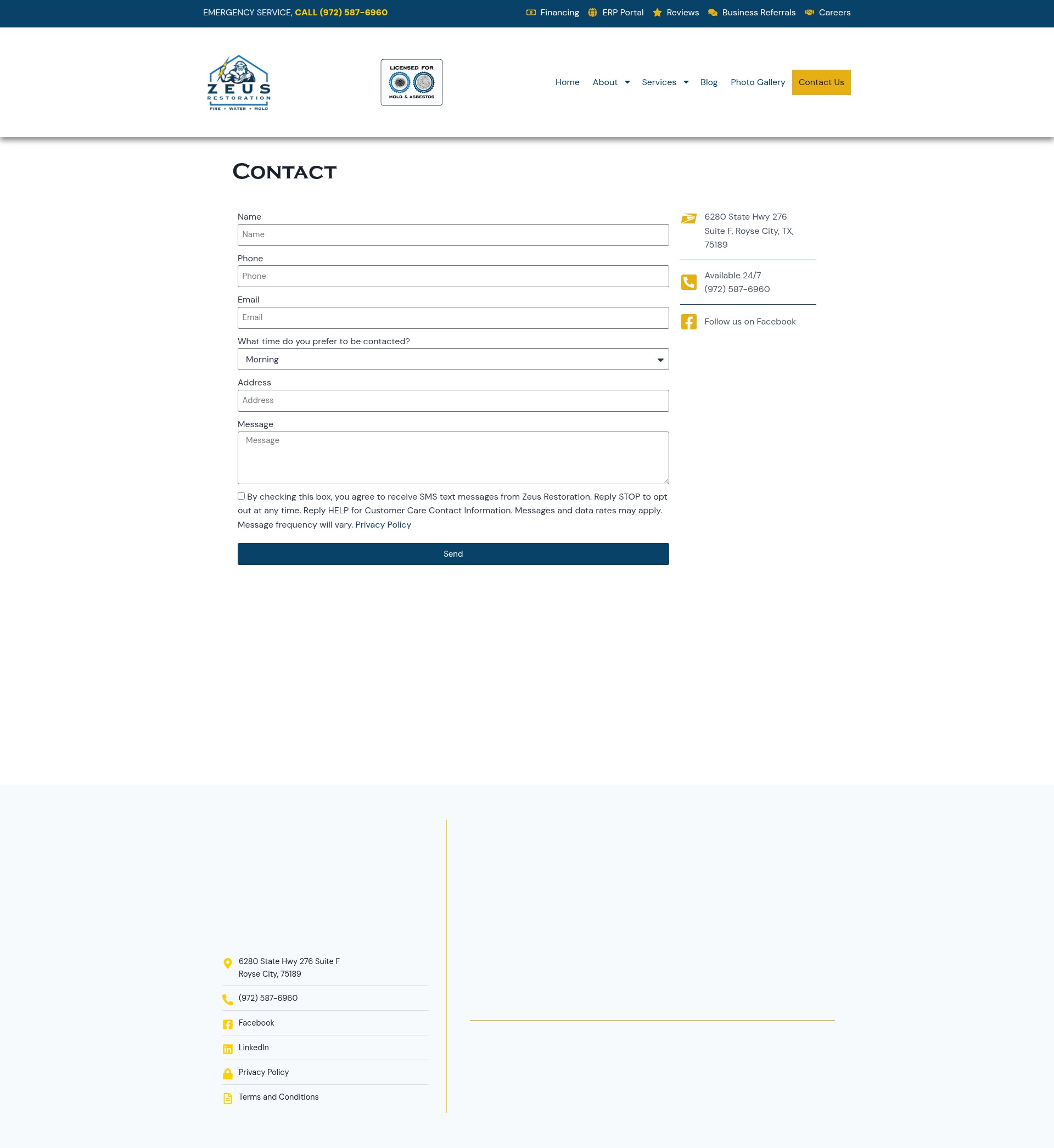 EMERGENCY SERVICE, CALL (972) 587-6960

Financing ERP Portal Reviews Business Referrals Careers

ZEUS RESTORATION FIRE • WATER • MOLD

LICENSED FOR MOLD & ASBESTOS

Home About Services Blog Photo Gallery Contact Us

CONTACT

Name
Name

Phone
Phone

Email
Email

What time do you prefer to be contacted?
Morning

Address
Address

Message
Message

By checking this box, you agree to receive SMS text messages from Zeus Restoration. Reply STOP to opt out at any time. Reply HELP for Customer Care Contact Information. Messages and data rates may apply. Message frequency will vary. Privacy Policy

Send

6280 State Hwy 276 Suite F, Royse City, TX, 75189

Available 24/7
(972) 587-6960

Follow us on Facebook

6280 State Hwy 276 Suite F
Royse City, 75189

(972) 587-6960

Facebook

LinkedIn

Privacy Policy

Terms and Conditions